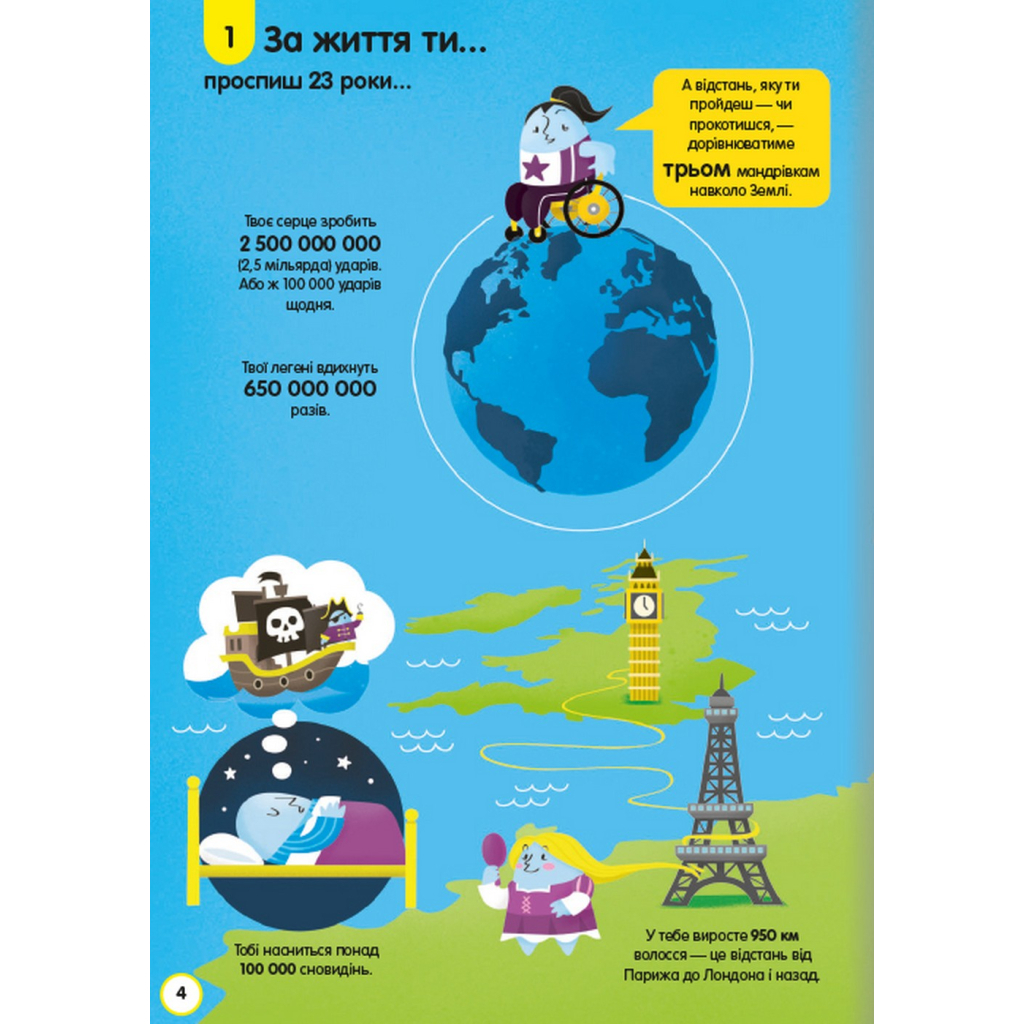 1 За життя ти...

проспиш 23 роки...

А відстань, яку ти пройдеш — чи прокотишся, — дорівнюватиме трьом мандрівкам навколо Землі.

Твоє серце зробить 2 500 000 000 (2,5 мільярда) ударів. Або ж 100 000 ударів щодня.

Твої легені вдихнуть 650 000 000 разів.

Тобі насниться понад 100 000 сновидінь.

У тебе виросте 950 км волосся — це відстань від Парижа до Лондона і назад.

4